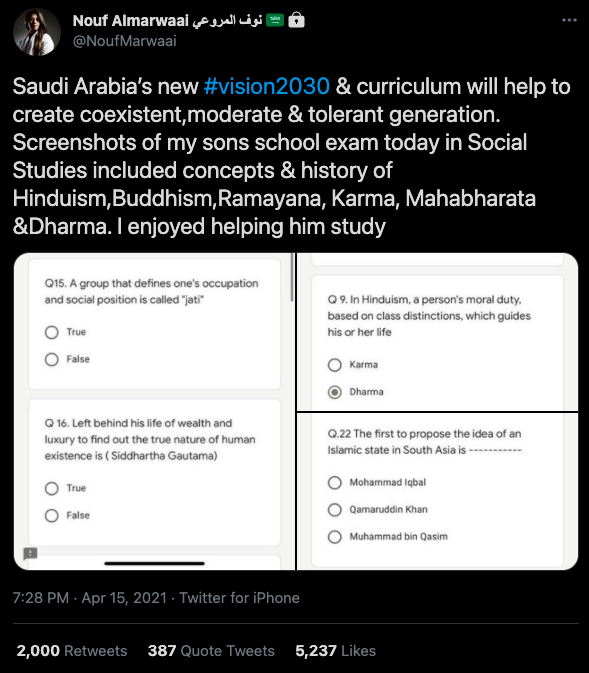 Nouf Almarwaai نوف المروعي
@NoufMarwaai

Saudi Arabia's new #vision2030 & curriculum will help to create coexistent,moderate & tolerant generation. Screenshots of my sons school exam today in Social Studies included concepts & history of Hinduism,Buddhism,Ramayana, Karma, Mahabharata &Dharma. I enjoyed helping him study

Q15. A group that defines one's occupation and social position is called "jati"

True

False

Q 16. Left behind his life of wealth and luxury to find out the true nature of human existence is ( Siddhartha Gautama)

True

False

Q 9. In Hinduism, a person's moral duty, based on class distinctions, which guides his or her life

Karma

Dharma

Q.22 The first to propose the idea of an Islamic state in South Asia is -----------

Mohammad Iqbal

Qamaruddin Khan

Muhammad bin Qasim

7:28 PM · Apr 15, 2021 · Twitter for iPhone

2,000 Retweets 387 Quote Tweets 5,237 Likes